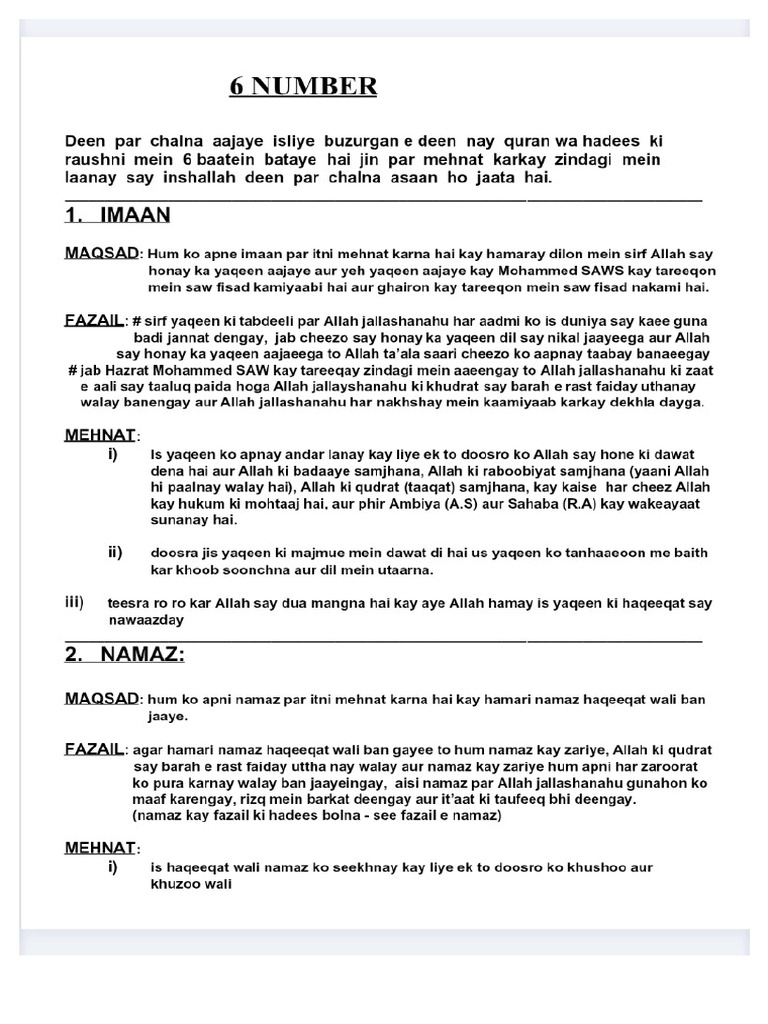 6 NUMBER

Deen par chalna aajaye isliye buzurgan e deen nay quran wa hadees ki raushni mein 6 baatein bataye hai jin par mehnat karkay zindagi mein laanay say inshallah deen par chalna asaan ho jaata hai.

1. IMAAN

MAQSAD: Hum ko apne imaan par itni mehnat karna hai kay hamaray dilon mein sirf Allah say honay ka yaqeen aajaye aur yeh yaqeen aajaye kay Mohammed SAWS kay tareeqon mein saw fisad kamiyaabi hai aur ghairon kay tareeqon mein saw fisad nakami hai.

FAZAIL: # sirf yaqeen ki tabdeeli par Allah jallashanahu har aadmi ko is duniya say kaee guna badi jannat dengay, jab cheezo say honay ka yaqeen dil say nikal jaayeega aur Allah say honay ka yaqeen aajaeega to Allah ta'ala saari cheezo ko aapnay taabay banaeegay
# jab Hazrat Mohammed SAW kay tareeqay zindagi mein aaeengay to Allah jallashanahu ki zaat e aali say taaluq paida hoga Allah jallayshanahu ki khudrat say barah e rast faiday uthanay walay banengay aur Allah jallashanahu har nakhshay mein kaamiyaab karkay dekhla dayga.

MEHNAT:
i) Is yaqeen ko apnay andar lanay kay liye ek to doosro ko Allah say hone ki dawat dena hai aur Allah ki badaaye samjhana, Allah ki raboobiyat samjhana (yaani Allah hi paalnay walay hai), Allah ki qudrat (taaqat) samjhana, kay kaise har cheez Allah kay hukum ki mohtaaj hai, aur phir Ambiya (A.S) aur Sahaba (R.A) kay wakeayaat sunanay hai.

ii) doosra jis yaqeen ki majmue mein dawat di hai us yaqeen ko tanhaaeoon me baith kar khoob soonchna aur dil mein utaarna.

iii) teesra ro ro kar Allah say dua mangna hai kay aye Allah hamay is yaqeen ki haqeeqat say nawaazday

2. NAMAZ:

MAQSAD: hum ko apni namaz par itni mehnat karna hai kay hamari namaz haqeeqat wali ban jaaye.

FAZAIL: agar hamari namaz haqeeqat wali ban gayee to hum namaz kay zariye, Allah ki qudrat say barah e rast faiday uttha nay walay aur namaz kay zariye hum apni har zaroorat ko pura karnay walay ban jaayeingay, aisi namaz par Allah jallashanahu gunahon ko maaf karengay, rizq mein barkat deengay aur it'aat ki taufeeq bhi deengay.
(namaz kay fazail ki hadees bolna - see fazail e namaz)

MEHNAT:
i) is haqeeqat wali namaz ko seekhnay kay liye ek to doosro ko khushoo aur khuzoo wali